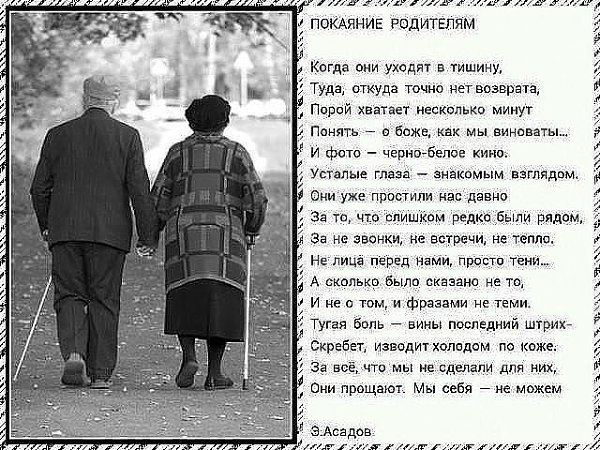 ПОКАЯНИЕ РОДИТЕЛЯМ

Когда они уходят в тишину,
Туда, откуда точно нет возврата,
Порой хватает несколько минут
Понять — о боже, как мы виноваты...
И фото — черно-белое кино.
Усталые глаза — знакомым взглядом.
Они уже простили нас давно
За то, что слишком редко были рядом,
За не звонки, не встречи, не тепло.
Не лица перед нами, просто тени...
А сколько было сказано не то,
И не о том, и фразами не теми.
Тугая боль — вины последний штрих-
Скребет, изводит холодом по коже.
За всё, что мы не сделали для них,
Они прощают. Мы себя — не можем

Э.Асадов